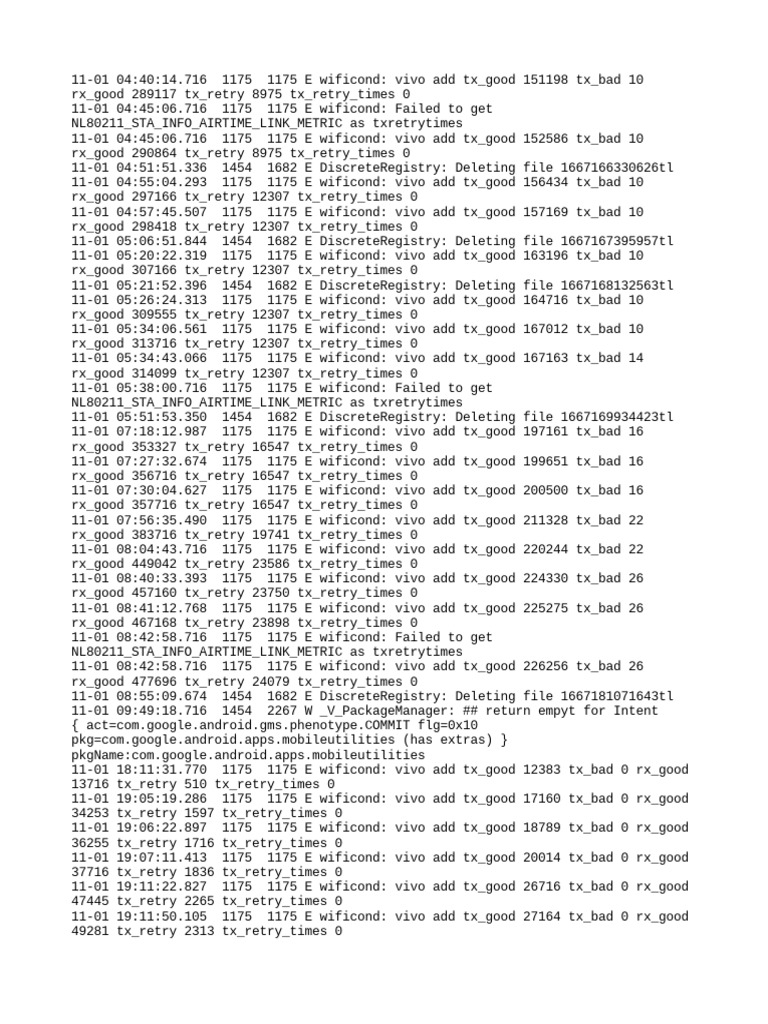 11-01 04:40:14.716  1175  1175 E wificond: vivo add tx_good 151198 tx_bad 10 rx_good 289117 tx_retry 8975 tx_retry_times 0
11-01 04:45:06.716  1175  1175 E wificond: Failed to get NL80211_STA_INFO_AIRTIME_LINK_METRIC as txretrytimes
11-01 04:45:06.716  1175  1175 E wificond: vivo add tx_good 152586 tx_bad 10 rx_good 290864 tx_retry 8975 tx_retry_times 0
11-01 04:51:51.336  1454  1682 E DiscreteRegistry: Deleting file 1667166330626tl
11-01 04:55:04.293  1175  1175 E wificond: vivo add tx_good 156434 tx_bad 10 rx_good 297166 tx_retry 12307 tx_retry_times 0
11-01 04:57:45.507  1175  1175 E wificond: vivo add tx_good 157169 tx_bad 10 rx_good 298418 tx_retry 12307 tx_retry_times 0
11-01 05:06:51.844  1454  1682 E DiscreteRegistry: Deleting file 1667167395957tl
11-01 05:20:22.319  1175  1175 E wificond: vivo add tx_good 163196 tx_bad 10 rx_good 307166 tx_retry 12307 tx_retry_times 0
11-01 05:21:52.396  1454  1682 E DiscreteRegistry: Deleting file 1667168132563tl
11-01 05:26:24.313  1175  1175 E wificond: vivo add tx_good 164716 tx_bad 10 rx_good 309555 tx_retry 12307 tx_retry_times 0
11-01 05:34:06.561  1175  1175 E wificond: vivo add tx_good 167012 tx_bad 10 rx_good 313716 tx_retry 12307 tx_retry_times 0
11-01 05:34:43.066  1175  1175 E wificond: vivo add tx_good 167163 tx_bad 14 rx_good 314099 tx_retry 12307 tx_retry_times 0
11-01 05:38:00.716  1175  1175 E wificond: Failed to get NL80211_STA_INFO_AIRTIME_LINK_METRIC as txretrytimes
11-01 05:51:53.350  1454  1682 E DiscreteRegistry: Deleting file 1667169934423tl
11-01 07:18:12.987  1175  1175 E wificond: vivo add tx_good 197161 tx_bad 16 rx_good 353327 tx_retry 16547 tx_retry_times 0
11-01 07:27:32.674  1175  1175 E wificond: vivo add tx_good 199651 tx_bad 16 rx_good 356716 tx_retry 16547 tx_retry_times 0
11-01 07:30:04.627  1175  1175 E wificond: vivo add tx_good 200500 tx_bad 16 rx_good 357716 tx_retry 16547 tx_retry_times 0
11-01 07:56:35.490  1175  1175 E wificond: vivo add tx_good 211328 tx_bad 22 rx_good 383716 tx_retry 19741 tx_retry_times 0
11-01 08:04:43.716  1175  1175 E wificond: vivo add tx_good 220244 tx_bad 22 rx_good 449042 tx_retry 23586 tx_retry_times 0
11-01 08:40:33.393  1175  1175 E wificond: vivo add tx_good 224330 tx_bad 26 rx_good 457160 tx_retry 23750 tx_retry_times 0
11-01 08:41:12.768  1175  1175 E wificond: vivo add tx_good 225275 tx_bad 26 rx_good 467168 tx_retry 23898 tx_retry_times 0
11-01 08:42:58.716  1175  1175 E wificond: Failed to get NL80211_STA_INFO_AIRTIME_LINK_METRIC as txretrytimes
11-01 08:42:58.716  1175  1175 E wificond: vivo add tx_good 226256 tx_bad 26 rx_good 477696 tx_retry 24079 tx_retry_times 0
11-01 08:55:09.674  1454  1682 E DiscreteRegistry: Deleting file 1667181071643tl
11-01 09:49:18.716  1454  2267 W _V_PackageManager: ## return empyt for Intent { act=com.google.android.gms.phenotype.COMMIT flg=0x10 pkg=com.google.android.apps.mobileutilities (has extras) } pkgName:com.google.android.apps.mobileutilities
11-01 18:11:31.770  1175  1175 E wificond: vivo add tx_good 12383 tx_bad 0 rx_good 13716 tx_retry 510 tx_retry_times 0
11-01 19:05:19.286  1175  1175 E wificond: vivo add tx_good 17160 tx_bad 0 rx_good 34253 tx_retry 1597 tx_retry_times 0
11-01 19:06:22.897  1175  1175 E wificond: vivo add tx_good 18789 tx_bad 0 rx_good 36255 tx_retry 1716 tx_retry_times 0
11-01 19:07:11.413  1175  1175 E wificond: vivo add tx_good 20014 tx_bad 0 rx_good 37716 tx_retry 1836 tx_retry_times 0
11-01 19:11:22.827  1175  1175 E wificond: vivo add tx_good 26716 tx_bad 0 rx_good 47445 tx_retry 2265 tx_retry_times 0
11-01 19:11:50.105  1175  1175 E wificond: vivo add tx_good 27164 tx_bad 0 rx_good 49281 tx_retry 2313 tx_retry_times 0